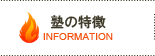 塾の特徴
INFORMATION